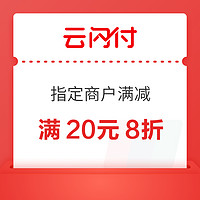 云闪付

指定商户满减

满 20元 8折